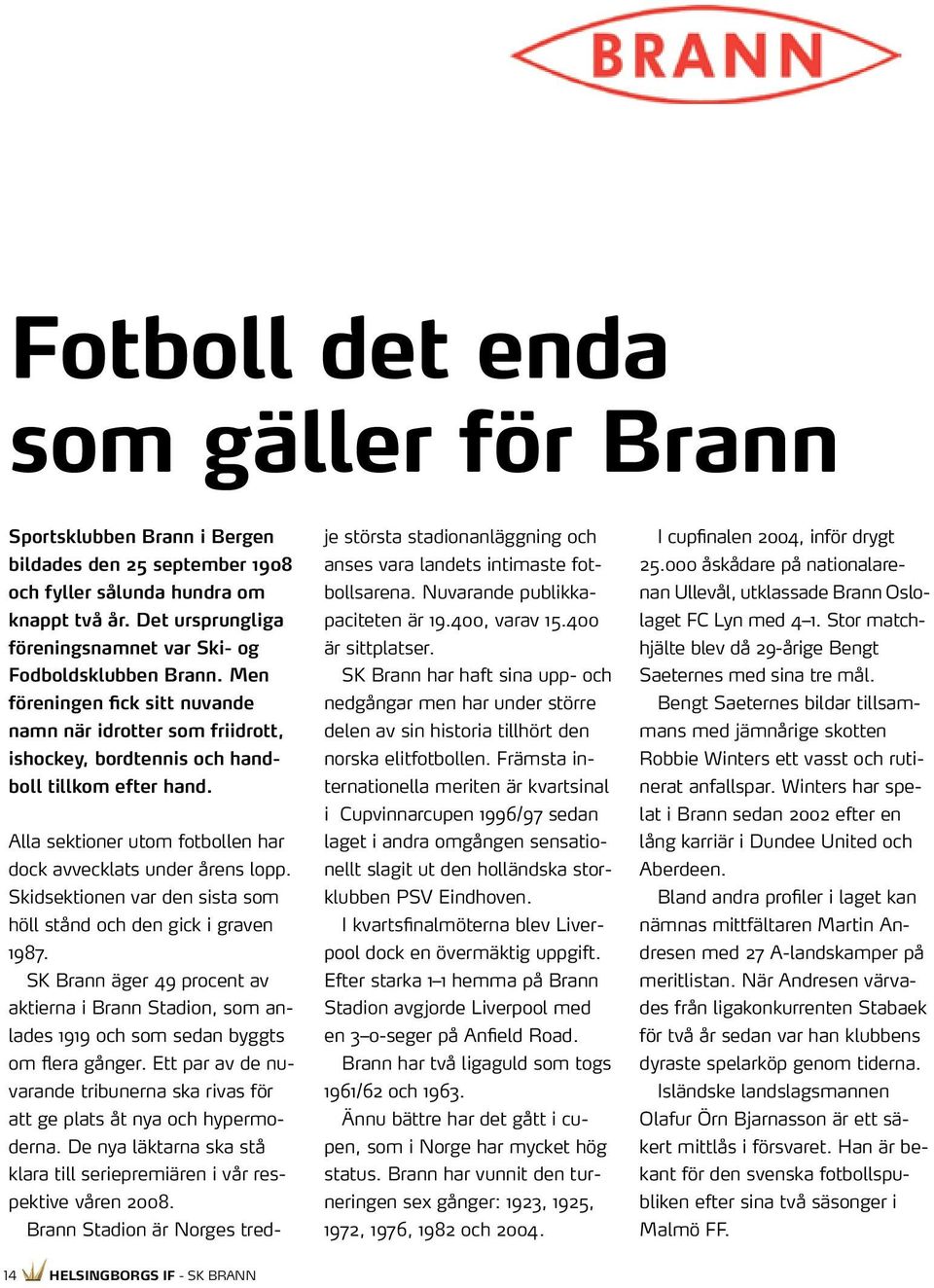 BRANN

Fotboll det enda som gäller för Brann

Sportsklubben Brann i Bergen bildades den 25 september 1908 och fyller sålunda hundra om knappt två år. Det ursprungliga föreningsnamnet var Ski- og Fodboldsklubben Brann. Men föreningen fick sitt nuvande namn när idrotter som friidrott, ishockey, bordtennis och handboll tillkom efter hand.

Alla sektioner utom fotbollen har dock avvecklats under årens lopp. Skidsektionen var den sista som höll stånd och den gick i graven 1987.

SK Brann äger 49 procent av aktierna i Brann Stadion, som anlades 1919 och som sedan byggts om flera gånger. Ett par av de nuvarande tribunerna ska rivas för att ge plats åt nya och hypermoderna. De nya läktarna ska stå klara till seriepremiären i vår respektive våren 2008.

Brann Stadion är Norges tredje största stadionanläggning och anses vara landets intimaste fotbollsarena. Nuvarande publikkapaciteten är 19.400, varav 15.400 är sittplatser.

SK Brann har haft sina upp- och nedgångar men har under större delen av sin historia tillhört den norska elitfotbollen. Främsta internationella meriten är kvartsinal i Cupvinnarcupen 1996/97 sedan laget i andra omgången sensationellt slagit ut den holländska storklubben PSV Eindhoven.

I kvartsfinalmöterna blev Liverpool dock en övermäktig uppgift. Efter starka 1–1 hemma på Brann Stadion avgjorde Liverpool med en 3–0-seger på Anfield Road.

Brann har två ligaguld som togs 1961/62 och 1963.

Ännu bättre har det gått i cupen, som i Norge har mycket hög status. Brann har vunnit den turneringen sex gånger: 1923, 1925, 1972, 1976, 1982 och 2004.

I cupfinalen 2004, inför drygt 25.000 åskådare på nationalarenan Ullevål, utklassade Brann Oslolaget FC Lyn med 4–1. Stor matchhjälte blev då 29-årige Bengt Saeternes med sina tre mål.

Bengt Saeternes bildar tillsammans med jämnårige skotten Robbie Winters ett vasst och rutinerat anfallspar. Winters har spelat i Brann sedan 2002 efter en lång karriär i Dundee United och Aberdeen.

Bland andra profiler i laget kan nämnas mittfältaren Martin Andresen med 27 A-landskamper på meritlistan. När Andresen värvades från ligakonkurrenten Stabaek för två år sedan var han klubbens dyraste spelarköp genom tiderna.

Isländske landslagsmannen Olafur Örn Bjarnasson är ett säkert mittlås i försvaret. Han är bekant för den svenska fotbollspubliken efter sina två säsonger i Malmö FF.

14 HELSINGBORGS IF - SK BRANN